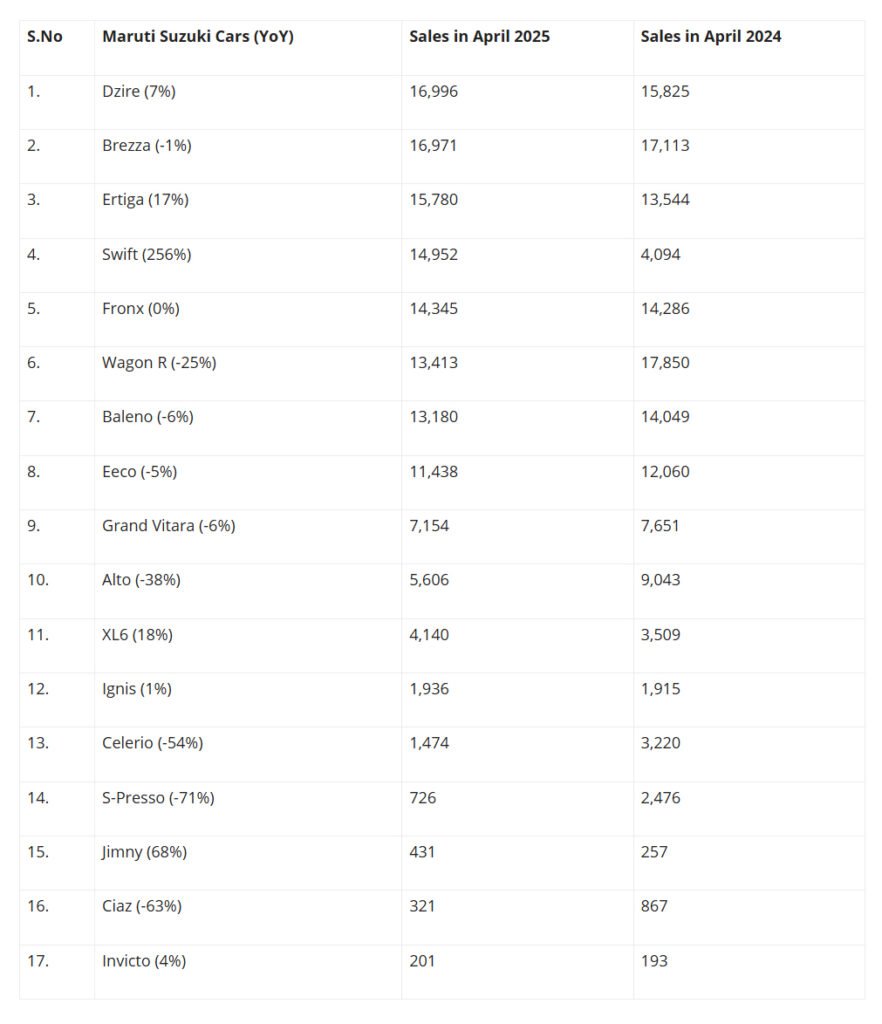 | S.No | Maruti Suzuki Cars (YoY) | Sales in April 2025 | Sales in April 2024 |
|---|---|---|---|
| 1. | Dzire (7%) | 16,996 | 15,825 |
| 2. | Brezza (-1%) | 16,971 | 17,113 |
| 3. | Ertiga (17%) | 15,780 | 13,544 |
| 4. | Swift (256%) | 14,952 | 4,094 |
| 5. | Fronx (0%) | 14,345 | 14,286 |
| 6. | Wagon R (-25%) | 13,413 | 17,850 |
| 7. | Baleno (-6%) | 13,180 | 14,049 |
| 8. | Eeco (-5%) | 11,438 | 12,060 |
| 9. | Grand Vitara (-6%) | 7,154 | 7,651 |
| 10. | Alto (-38%) | 5,606 | 9,043 |
| 11. | XL6 (18%) | 4,140 | 3,509 |
| 12. | Ignis (1%) | 1,936 | 1,915 |
| 13. | Celerio (-54%) | 1,474 | 3,220 |
| 14. | S-Presso (-71%) | 726 | 2,476 |
| 15. | Jimny (68%) | 431 | 257 |
| 16. | Ciaz (-63%) | 321 | 867 |
| 17. | Invicto (4%) | 201 | 193 |